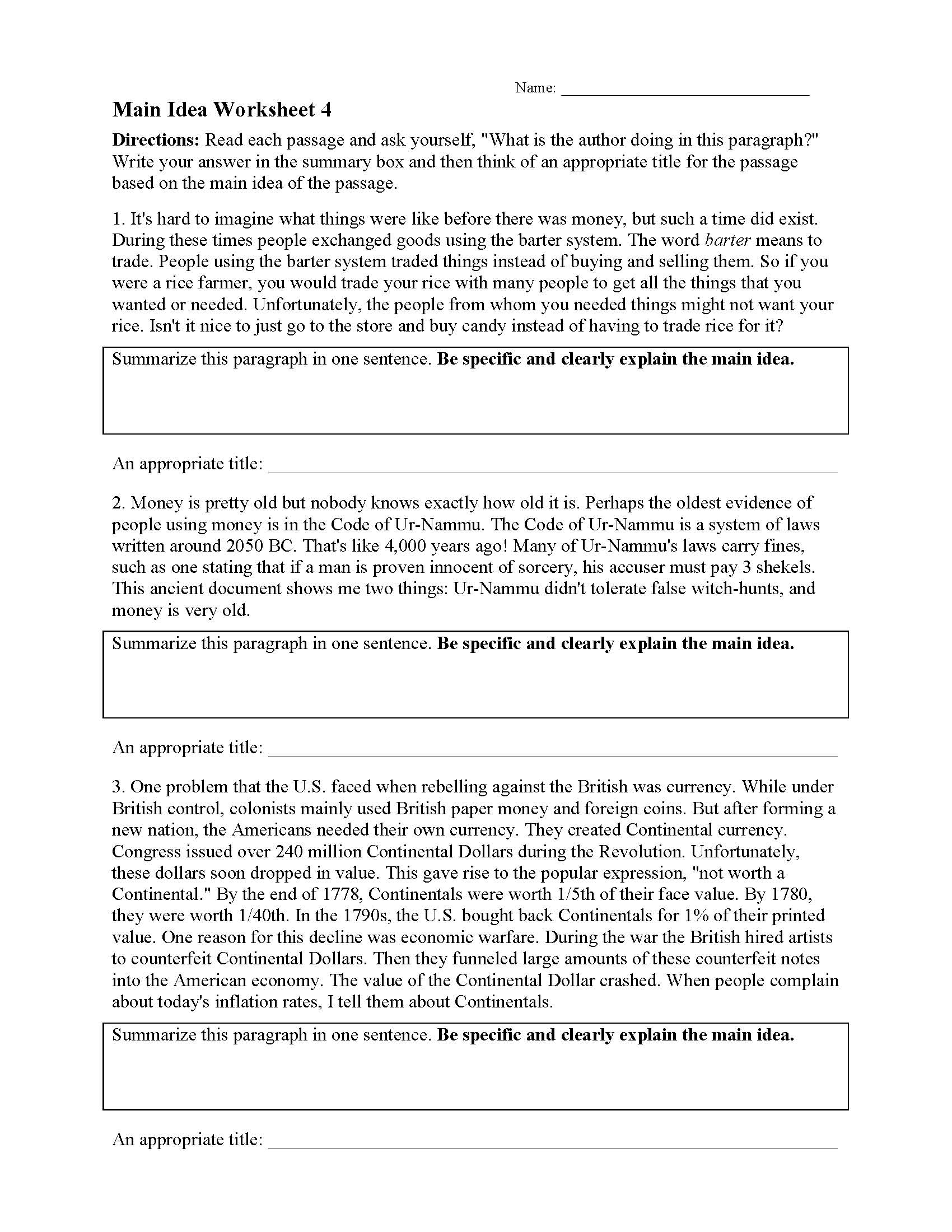 Name: ______________________________

Main Idea Worksheet 4

Directions: Read each passage and ask yourself, "What is the author doing in this paragraph?" Write your answer in the summary box and then think of an appropriate title for the passage based on the main idea of the passage.

1. It's hard to imagine what things were like before there was money, but such a time did exist. During these times people exchanged goods using the barter system. The word barter means to trade. People using the barter system traded things instead of buying and selling them. So if you were a rice farmer, you would trade your rice with many people to get all the things that you wanted or needed. Unfortunately, the people from whom you needed things might not want your rice. Isn't it nice to just go to the store and buy candy instead of having to trade rice for it?

Summarize this paragraph in one sentence. Be specific and clearly explain the main idea.

An appropriate title: ______________________________

2. Money is pretty old but nobody knows exactly how old it is. Perhaps the oldest evidence of people using money is in the Code of Ur-Nammu. The Code of Ur-Nammu is a system of laws written around 2050 BC. That's like 4,000 years ago! Many of Ur-Nammu's laws carry fines, such as one stating that if a man is proven innocent of sorcery, his accuser must pay 3 shekels. This ancient document shows me two things: Ur-Nammu didn't tolerate false witch-hunts, and money is very old.

Summarize this paragraph in one sentence. Be specific and clearly explain the main idea.

An appropriate title: ______________________________

3. One problem that the U.S. faced when rebelling against the British was currency. While under British control, colonists mainly used British paper money and foreign coins. But after forming a new nation, the Americans needed their own currency. They created Continental currency. Congress issued over 240 million Continental Dollars during the Revolution. Unfortunately, these dollars soon dropped in value. This gave rise to the popular expression, "not worth a Continental." By the end of 1778, Continentals were worth 1/5th of their face value. By 1780, they were worth 1/40th. In the 1790s, the U.S. bought back Continentals for 1% of their printed value. One reason for this decline was economic warfare. During the war the British hired artists to counterfeit Continental Dollars. Then they funneled large amounts of these counterfeit notes into the American economy. The value of the Continental Dollar crashed. When people complain about today's inflation rates, I tell them about Continentals.

Summarize this paragraph in one sentence. Be specific and clearly explain the main idea.

An appropriate title: ______________________________